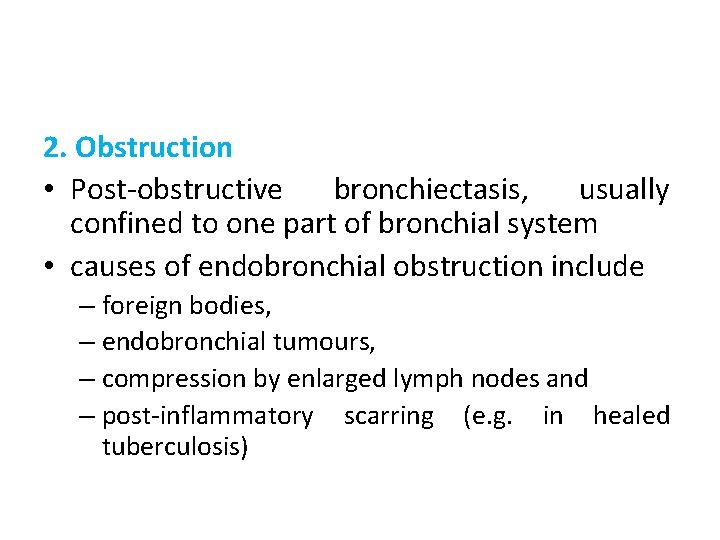 2. Obstruction

• Post-obstructive bronchiectasis, usually confined to one part of bronchial system

• causes of endobronchial obstruction include

– foreign bodies,

– endobronchial tumours,

– compression by enlarged lymph nodes and

– post-inflammatory scarring (e.g. in healed tuberculosis)